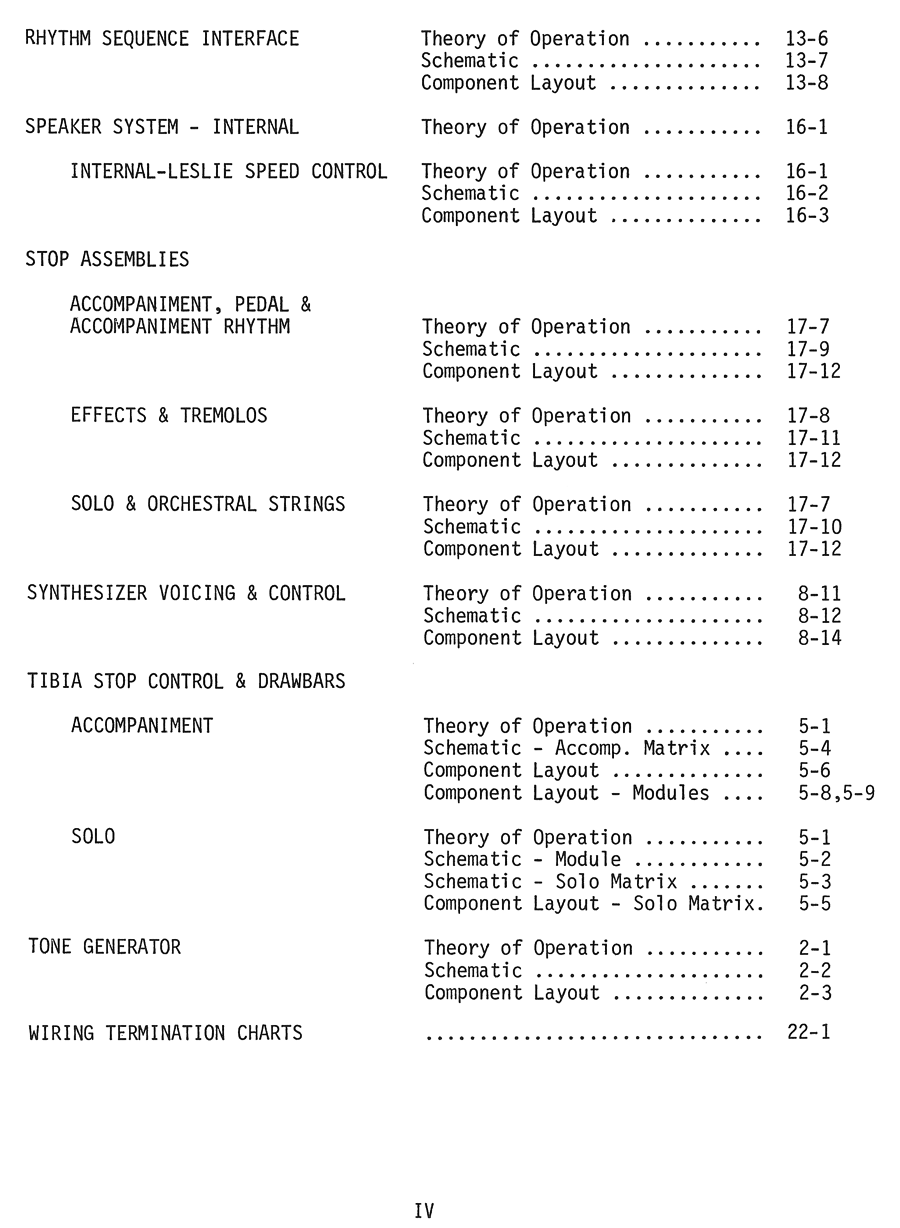 RHYTHM SEQUENCE INTERFACE Theory of Operation ........... 13-6
Schematic ..................... 13-7
Component Layout .............. 13-8

SPEAKER SYSTEM - INTERNAL Theory of Operation ........... 16-1

INTERNAL-LESLIE SPEED CONTROL Theory of Operation ........... 16-1
Schematic ..................... 16-2
Component Layout .............. 16-3

STOP ASSEMBLIES

ACCOMPANIMENT, PEDAL & ACCOMPANIMENT RHYTHM Theory of Operation ........... 17-7
Schematic ..................... 17-9
Component Layout .............. 17-12

EFFECTS & TREMOLOS Theory of Operation ........... 17-8
Schematic ..................... 17-11
Component Layout .............. 17-12

SOLO & ORCHESTRAL STRINGS Theory of Operation ........... 17-7
Schematic ..................... 17-10
Component Layout .............. 17-12

SYNTHESIZER VOICING & CONTROL Theory of Operation ........... 8-11
Schematic ..................... 8-12
Component Layout .............. 8-14

TIBIA STOP CONTROL & DRAWBARS

ACCOMPANIMENT Theory of Operation ........... 5-1
Schematic - Accomp. Matrix .... 5-4
Component Layout .............. 5-6
Component Layout - Modules .... 5-8,5-9

SOLO Theory of Operation ........... 5-1
Schematic - Module ............ 5-2
Schematic - Solo Matrix ....... 5-3
Component Layout - Solo Matrix. 5-5

TONE GENERATOR Theory of Operation ........... 2-1
Schematic ..................... 2-2
Component Layout .............. 2-3

WIRING TERMINATION CHARTS ............................... 22-1

IV